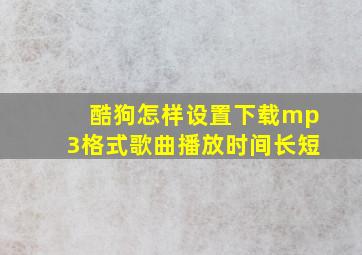 酷狗怎样设置下载mp3格式歌曲播放时间长短